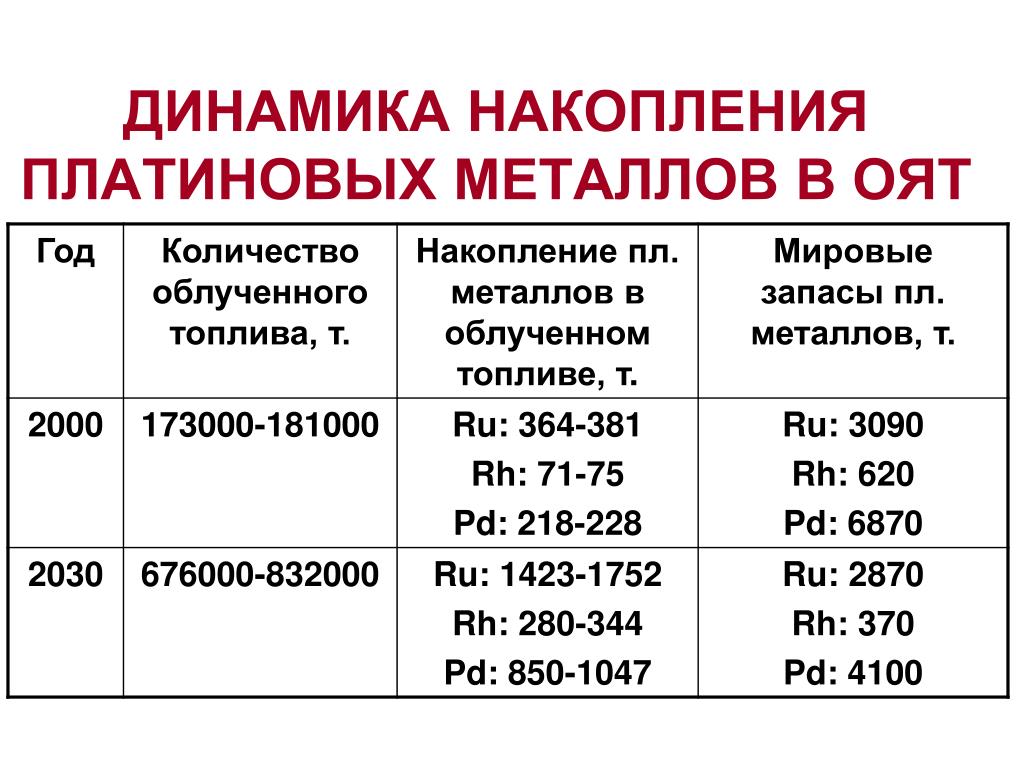 ДИНАМИКА НАКОПЛЕНИЯ ПЛАТИНОВЫХ МЕТАЛЛОВ В ОЯТ

| Год | Количество облученного топлива, т. | Накопление пл. металлов в облученном топливе, т. | Мировые запасы пл. металлов, т. |
|---|---|---|---|
| 2000 | 173000-181000 | Ru: 364-381 Rh: 71-75 Pd: 218-228 | Ru: 3090 Rh: 620 Pd: 6870 |
| 2030 | 676000-832000 | Ru: 1423-1752 Rh: 280-344 Pd: 850-1047 | Ru: 2870 Rh: 370 Pd: 4100 |